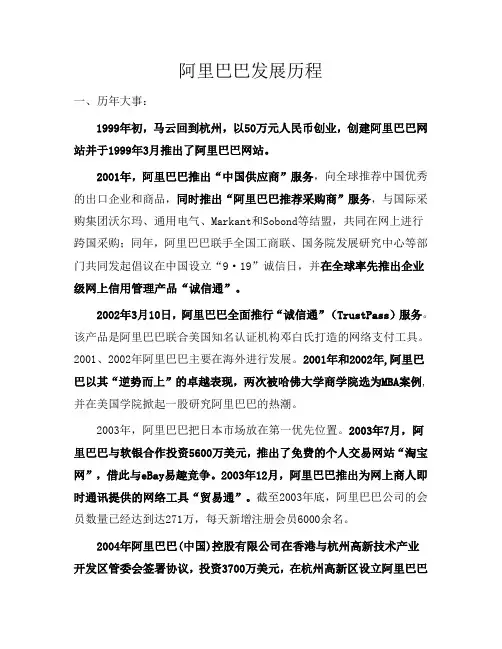 阿里巴巴发展历程

一、历年大事：

1999年初，马云回到杭州，以50万元人民币创业，创建阿里巴巴网站并于1999年3月推出了阿里巴巴网站。

2001年，阿里巴巴推出“中国供应商”服务，向全球推荐中国优秀的出口企业和商品，同时推出“阿里巴巴推荐采购商”服务，与国际采购集团沃尔玛、通用电气、Markant和Sobond等结盟，共同在网上进行跨国采购；同年，阿里巴巴联手全国工商联、国务院发展研究中心等部门共同发起倡议在中国设立“9·19”诚信日，并在全球率先推出企业级网上信用管理产品“诚信通”。

2002年3月10日，阿里巴巴全面推行“诚信通”（TrustPass）服务。该产品是阿里巴巴联合美国知名认证机构邓白氏打造的网络支付工具。2001、2002年阿里巴巴主要在海外进行发展。2001年和2002年,阿里巴巴以其“逆势而上”的卓越表现，两次被哈佛大学商学院选为MBA案例,并在美国学院掀起一股研究阿里巴巴的热潮。

2003年，阿里巴巴把日本市场放在第一优先位置。2003年7月，阿里巴巴与软银合作投资5600万美元，推出了免费的个人交易网站“淘宝网”，借此与eBay易趣竞争。2003年12月，阿里巴巴推出为网上商人即时通讯提供的网络工具“贸易通”。截至2003年底，阿里巴巴公司的会员数量已经达到达271万，每天新增注册会员6000余名。

2004年阿里巴巴(中国)控股有限公司在香港与杭州高新技术产业开发区管委会签署协议，投资3700万美元，在杭州高新区设立阿里巴巴